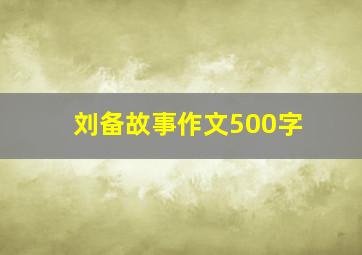 刘备故事作文500字